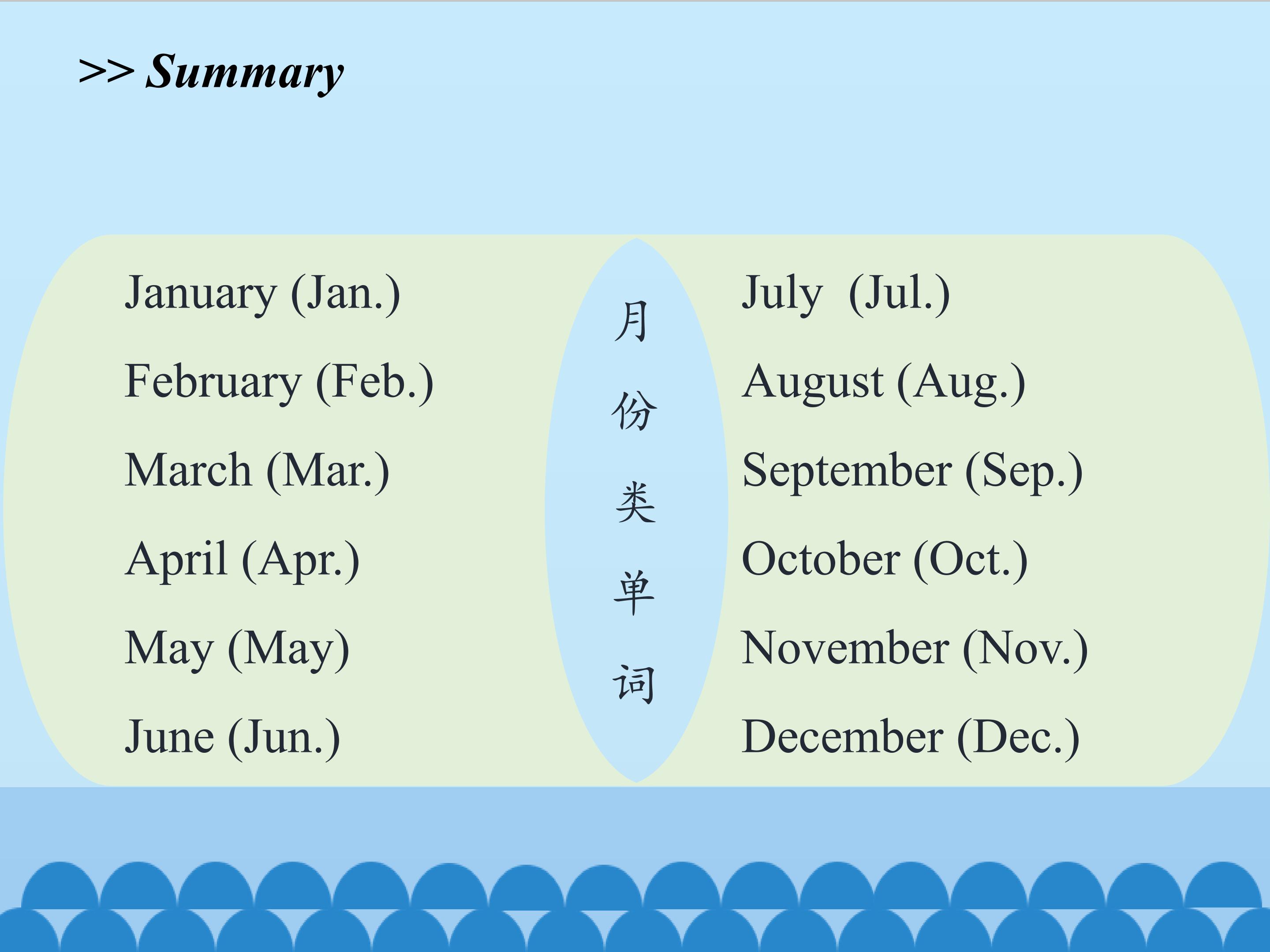 >> Summary

January (Jan.)

February (Feb.)

March (Mar.)

April (Apr.)

May (May)

June (Jun.)

月份类单词

July (Jul.)

August (Aug.)

September (Sep.)

October (Oct.)

November (Nov.)

December (Dec.)